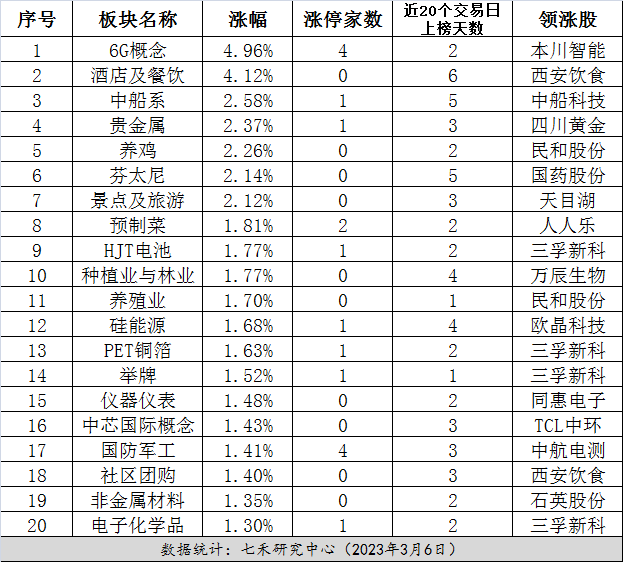 | 序号 | 板块名称 | 涨幅 | 涨停家数 | 近20个交易日上榜天数 | 领涨股 |
|---|---|---|---|---|---|
| 1 | 6G概念 | 4.96% | 4 | 2 | 本川智能 |
| 2 | 酒店及餐饮 | 4.12% | 0 | 6 | 西安饮食 |
| 3 | 中船系 | 2.58% | 1 | 5 | 中船科技 |
| 4 | 贵金属 | 2.37% | 1 | 3 | 四川黄金 |
| 5 | 养鸡 | 2.26% | 0 | 2 | 民和股份 |
| 6 | 芬太尼 | 2.14% | 0 | 5 | 国药股份 |
| 7 | 景点及旅游 | 2.12% | 0 | 3 | 天目湖 |
| 8 | 预制菜 | 1.81% | 2 | 2 | 人人乐 |
| 9 | HJT电池 | 1.77% | 1 | 2 | 三孚新科 |
| 10 | 种植业与林业 | 1.77% | 0 | 4 | 万辰生物 |
| 11 | 养殖业 | 1.70% | 0 | 1 | 民和股份 |
| 12 | 硅能源 | 1.68% | 1 | 4 | 欧晶科技 |
| 13 | PET铜箔 | 1.63% | 1 | 2 | 三孚新科 |
| 14 | 举牌 | 1.52% | 1 | 1 | 三孚新科 |
| 15 | 仪器仪表 | 1.48% | 0 | 2 | 同惠电子 |
| 16 | 中芯国际概念 | 1.43% | 0 | 3 | TCL中环 |
| 17 | 国防军工 | 1.41% | 4 | 3 | 中航电测 |
| 18 | 社区团购 | 1.40% | 0 | 3 | 西安饮食 |
| 19 | 非金属材料 | 1.35% | 0 | 2 | 石英股份 |
| 20 | 电子化学品 | 1.30% | 1 | 2 | 三孚新科 |

数据统计：七禾研究中心（2023年3月6日）